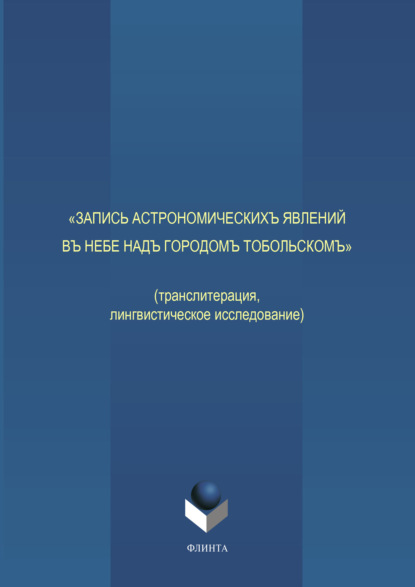 «ЗАПИСЬ АСТРОНОМИЧЕСКИХЪ ЯВЛЕНИЙ ВЪ НЕБЕ НАДЪ ГОРОДОМЪ ТОБОЛЬСКОМЪ»

(транслитерация, лингвистическое исследование)

ФЛИНТА